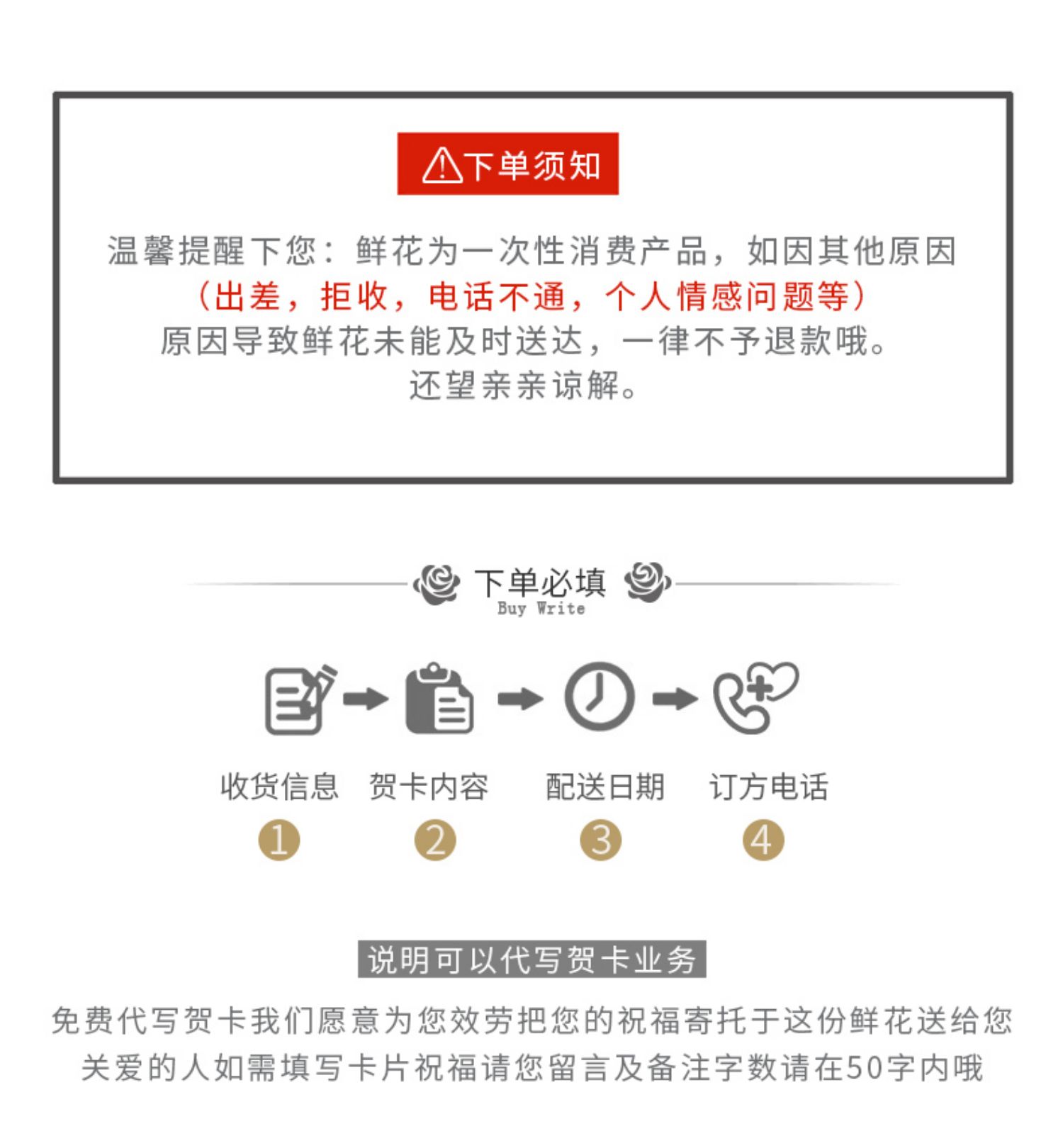 下单须知

温馨提醒下您：鲜花为一次性消费产品，如因其他原因（出差，拒收，电话不通，个人情感问题等）原因导致鲜花未能及时送达，一律不予退款哦。还望亲亲谅解。

下单必填
Buy Write

收货信息 贺卡内容 配送日期 订方电话
1 2 3 4

说明可以代写贺卡业务

免费代写贺卡我们愿意为您效劳把您的祝福寄托于这份鲜花送给您关爱的人如需填写卡片祝福请您留言及备注字数请在50字内哦